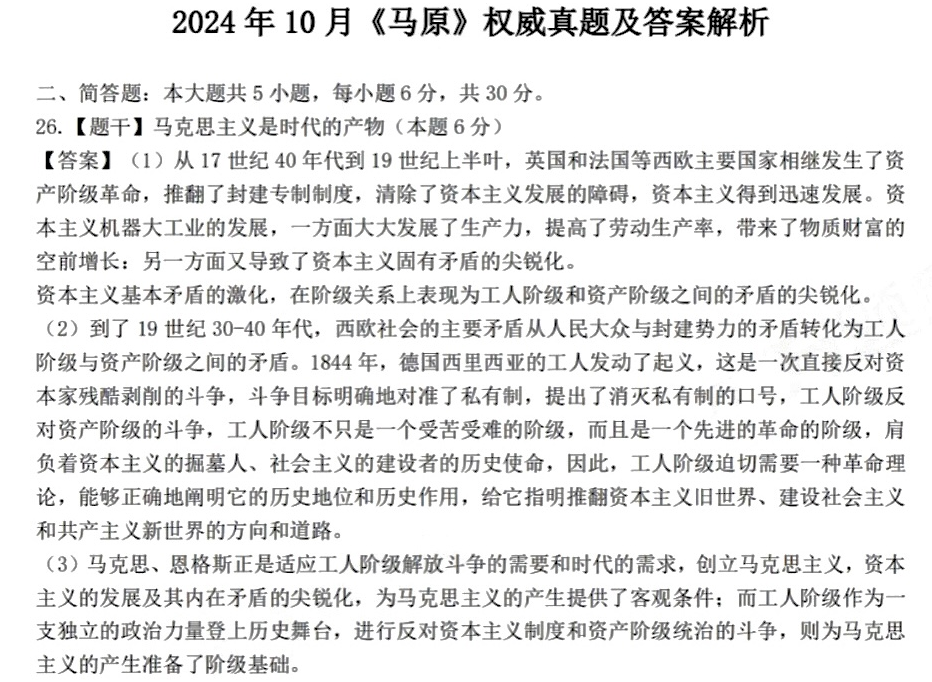 2024 年 10 月《马原》权威真题及答案解析

二、简答题：本大题共 5 小题，每小题 6 分，共 30 分。

26.【题干】马克思主义是时代的产物（本题 6 分）

【答案】（1）从 17 世纪 40 年代到 19 世纪上半叶，英国和法国等西欧主要国家相继发生了资产阶级革命，推翻了封建专制制度，清除了资本主义发展的障碍，资本主义得到迅速发展。资本主义机器大工业的发展，一方面大大发展了生产力，提高了劳动生产率，带来了物质财富的空前增长：另一方面又导致了资本主义固有矛盾的尖锐化。

资本主义基本矛盾的激化，在阶级关系上表现为工人阶级和资产阶级之间的矛盾的尖锐化。

（2）到了 19 世纪 30-40 年代，西欧社会的主要矛盾从人民大众与封建势力的矛盾转化为工人阶级与资产阶级之间的矛盾。1844 年，德国西里西亚的工人发动了起义，这是一次直接反对资本家残酷剥削的斗争，斗争目标明确地对准了私有制，提出了消灭私有制的口号，工人阶级反对资产阶级的斗争，工人阶级不只是一个受苦受难的阶级，而且是一个先进的革命的阶级，肩负着资本主义的掘墓人、社会主义的建设者的历史使命，因此，工人阶级迫切需要一种革命理论，能够正确地阐明它的历史地位和历史作用，给它指明推翻资本主义旧世界、建设社会主义和共产主义新世界的方向和道路。

（3）马克思、恩格斯正是适应工人阶级解放斗争的需要和时代的需求，创立马克思主义，资本主义的发展及其内在矛盾的尖锐化，为马克思主义的产生提供了客观条件；而工人阶级作为一支独立的政治力量登上历史舞台，进行反对资本主义制度和资产阶级统治的斗争，则为马克思主义的产生准备了阶级基础。